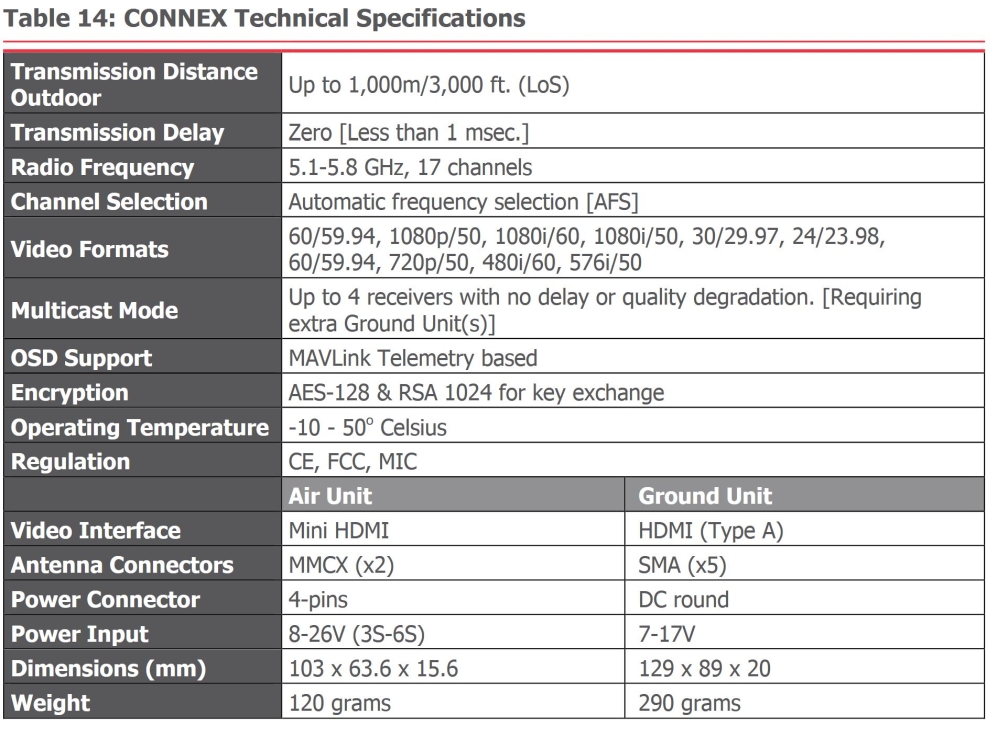 Table 14: CONNEX Technical Specifications

| Transmission Distance Outdoor | Up to 1,000m/3,000 ft. (LoS) | |
|---|---|---|
| Transmission Delay | Zero [Less than 1 msec.] | |
| Radio Frequency | 5.1-5.8 GHz, 17 channels | |
| Channel Selection | Automatic frequency selection [AFS] | |
| Video Formats | 60/59.94, 1080p/50, 1080i/60, 1080i/50, 30/29.97, 24/23.98, 60/59.94, 720p/50, 480i/60, 576i/50 | |
| Multicast Mode | Up to 4 receivers with no delay or quality degradation. [Requiring extra Ground Unit(s)] | |
| OSD Support | MAVLink Telemetry based | |
| Encryption | AES-128 & RSA 1024 for key exchange | |
| Operating Temperature | -10 - 50° Celsius | |
| Regulation | CE, FCC, MIC | |
| | Air Unit | Ground Unit |
| Video Interface | Mini HDMI | HDMI (Type A) |
| Antenna Connectors | MMCX (x2) | SMA (x5) |
| Power Connector | 4-pins | DC round |
| Power Input | 8-26V (3S-6S) | 7-17V |
| Dimensions (mm) | 103 x 63.6 x 15.6 | 129 x 89 x 20 |
| Weight | 120 grams | 290 grams |